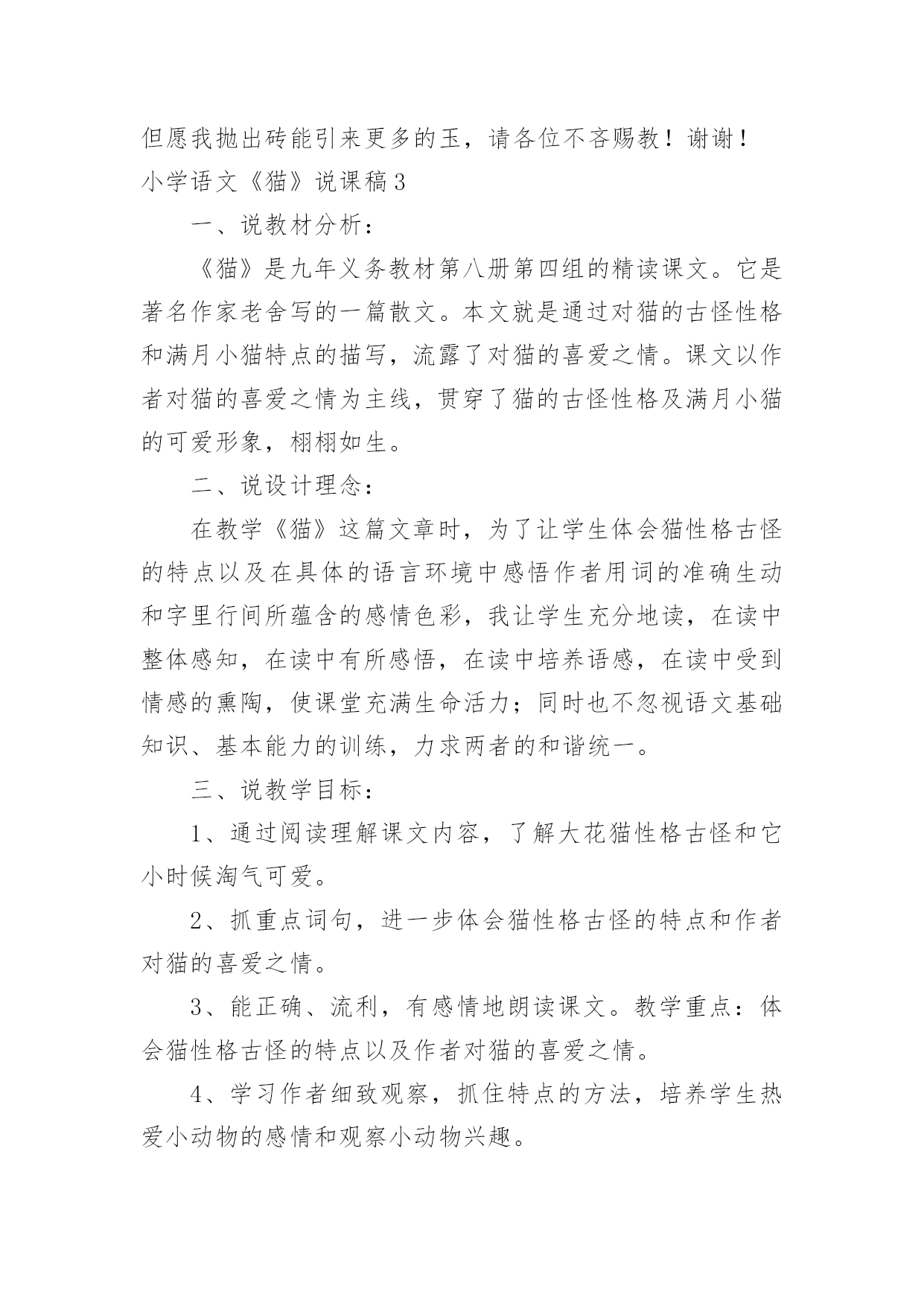 但愿我抛出砖能引来更多的玉，请各位不吝赐教！谢谢！

小学语文《猫》说课稿3

一、说教材分析：

《猫》是九年义务教材第八册第四组的精读课文。它是著名作家老舍写的一篇散文。本文就是通过对猫的古怪性格和满月小猫特点的描写，流露了对猫的喜爱之情。课文以作者对猫的喜爱之情为主线，贯穿了猫的古怪性格及满月小猫的可爱形象，栩栩如生。

二、说设计理念：

在教学《猫》这篇文章时，为了让学生体会猫性格古怪的特点以及在具体的语言环境中感悟作者用词的准确生动和字里行间所蕴含的感情色彩，我让学生充分地读，在读中整体感知，在读中有所感悟，在读中培养语感，在读中受到情感的熏陶，使课堂充满生命活力；同时也不忽视语文基础知识、基本能力的训练，力求两者的和谐统一。

三、说教学目标：

1、通过阅读理解课文内容，了解大花猫性格古怪和它小时候淘气可爱。

2、抓重点词句，进一步体会猫性格古怪的特点和作者对猫的喜爱之情。

3、能正确、流利，有感情地朗读课文。教学重点：体会猫性格古怪的特点以及作者对猫的喜爱之情。

4、学习作者细致观察，抓住特点的方法，培养学生热爱小动物的感情和观察小动物兴趣。